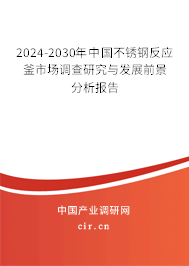 2024-2030年中国不锈钢反应釜市场调查研究与发展前景分析报告

中国产业调研网

cir.cn